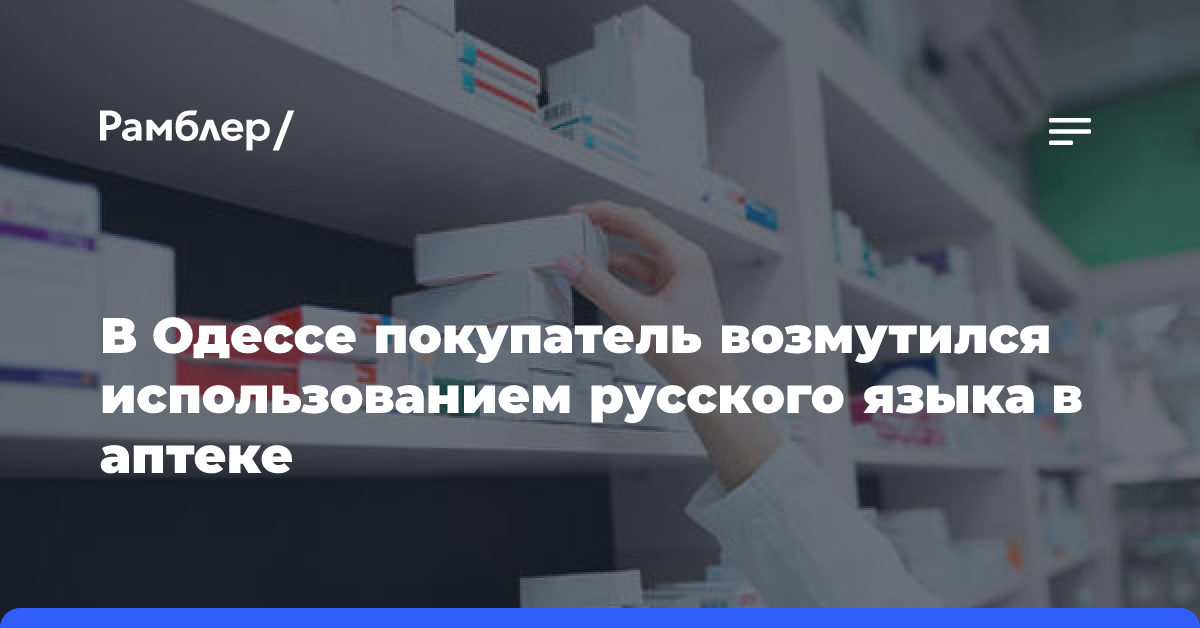 Рамблер/

В Одессе покупатель возмутился использованием русского языка в аптеке